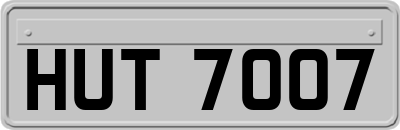 HUT 7007